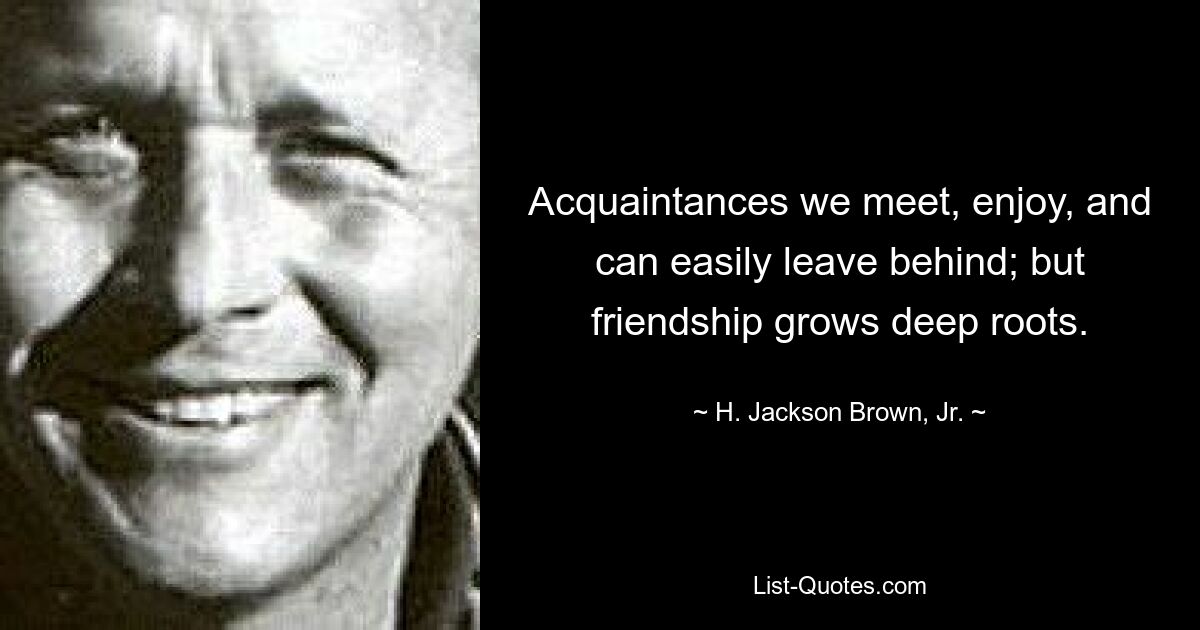 Acquaintances we meet, enjoy, and can easily leave behind; but friendship grows deep roots.

~ H. Jackson Brown, Jr. ~

List-Quotes.com